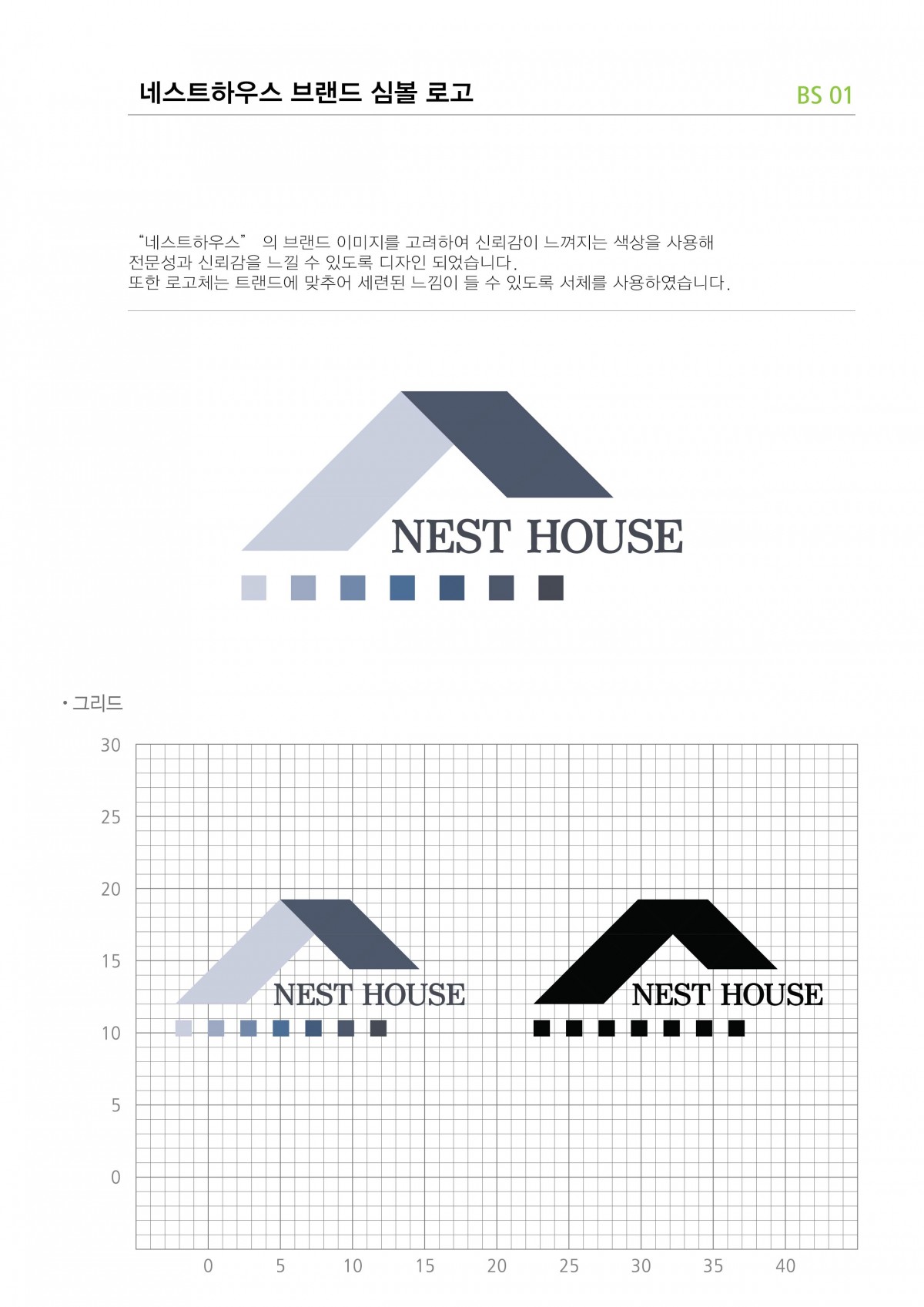 네스트하우스 브랜드 심볼 로고

BS 01

"네스트하우스" 의 브랜드 이미지를 고려하여 신뢰감이 느껴지는 색상을 사용해 전문성과 신뢰감을 느낄 수 있도록 디자인 되었습니다.
또한 로고체는 트랜드에 맞추어 세련된 느낌이 들 수 있도록 서체를 사용하였습니다.

NEST HOUSE

• 그리드

30
25
20
15
10
5
0

NEST HOUSE

NEST HOUSE

0 5 10 15 20 25 30 35 40